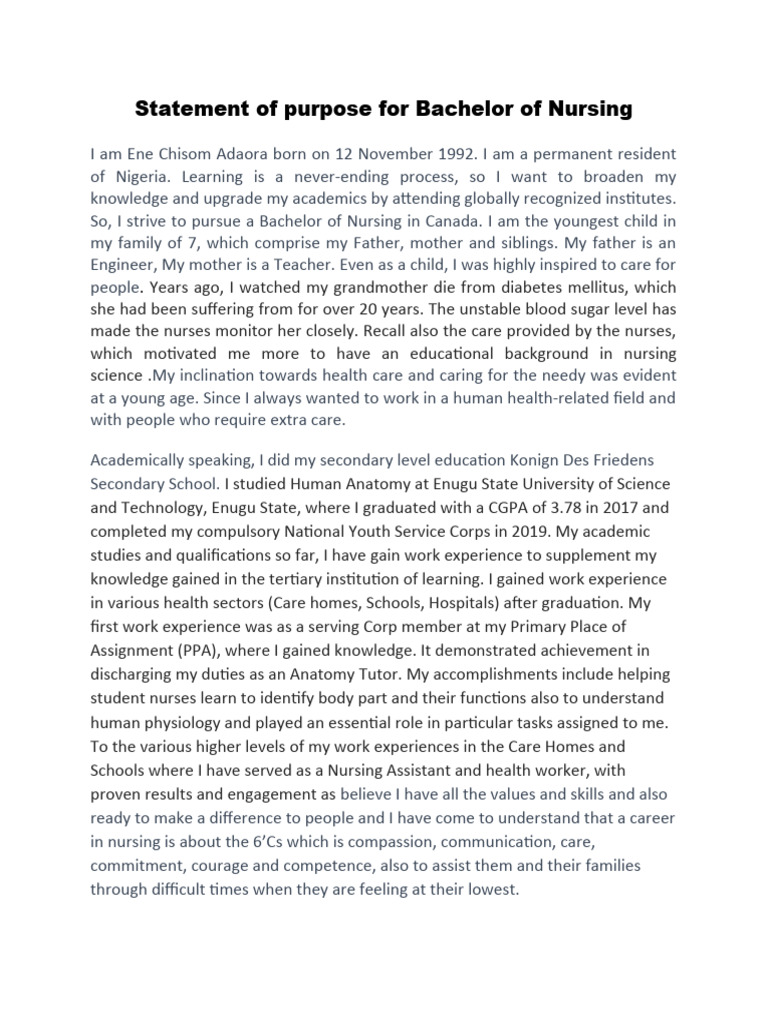 Statement of purpose for Bachelor of Nursing

I am Ene Chisom Adaora born on 12 November 1992. I am a permanent resident of Nigeria. Learning is a never-ending process, so I want to broaden my knowledge and upgrade my academics by attending globally recognized institutes. So, I strive to pursue a Bachelor of Nursing in Canada. I am the youngest child in my family of 7, which comprise my Father, mother and siblings. My father is an Engineer, My mother is a Teacher. Even as a child, I was highly inspired to care for people. Years ago, I watched my grandmother die from diabetes mellitus, which she had been suffering from for over 20 years. The unstable blood sugar level has made the nurses monitor her closely. Recall also the care provided by the nurses, which motivated me more to have an educational background in nursing science .My inclination towards health care and caring for the needy was evident at a young age. Since I always wanted to work in a human health-related field and with people who require extra care.

Academically speaking, I did my secondary level education Konign Des Friedens Secondary School. I studied Human Anatomy at Enugu State University of Science and Technology, Enugu State, where I graduated with a CGPA of 3.78 in 2017 and completed my compulsory National Youth Service Corps in 2019. My academic studies and qualifications so far, I have gain work experience to supplement my knowledge gained in the tertiary institution of learning. I gained work experience in various health sectors (Care homes, Schools, Hospitals) after graduation. My first work experience was as a serving Corp member at my Primary Place of Assignment (PPA), where I gained knowledge. It demonstrated achievement in discharging my duties as an Anatomy Tutor. My accomplishments include helping student nurses learn to identify body part and their functions also to understand human physiology and played an essential role in particular tasks assigned to me. To the various higher levels of my work experiences in the Care Homes and Schools where I have served as a Nursing Assistant and health worker, with proven results and engagement as believe I have all the values and skills and also ready to make a difference to people and I have come to understand that a career in nursing is about the 6'Cs which is compassion, communication, care, commitment, courage and competence, also to assist them and their families through difficult times when they are feeling at their lowest.